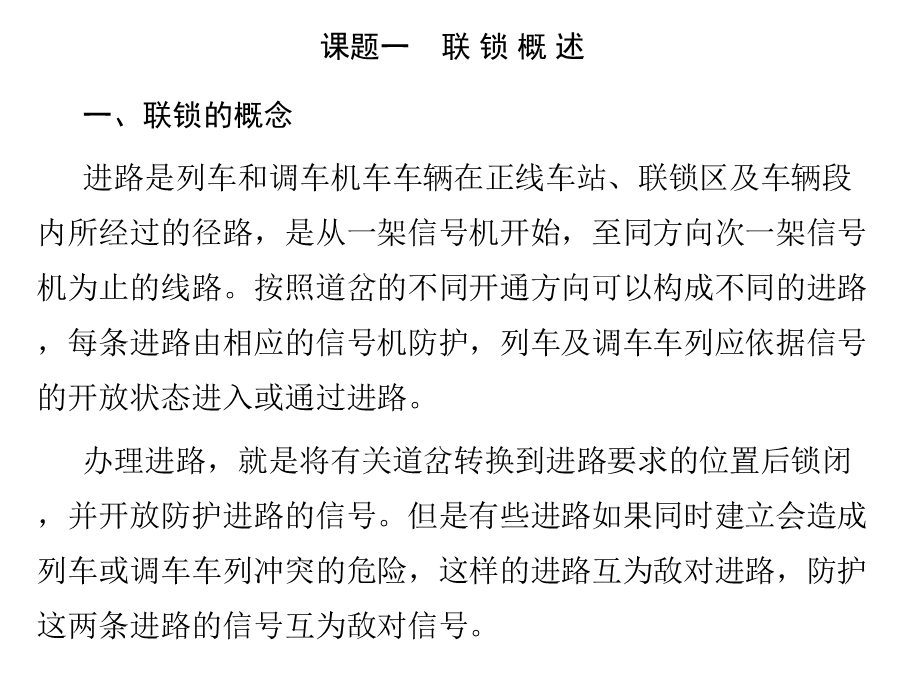 课题一　联 锁 概 述

一、联锁的概念

进路是列车和调车机车车辆在正线车站、联锁区及车辆段内所经过的径路，是从一架信号机开始，至同方向次一架信号机为止的线路。按照道岔的不同开通方向可以构成不同的进路，每条进路由相应的信号机防护，列车及调车车列应依据信号的开放状态进入或通过进路。

办理进路，就是将有关道岔转换到进路要求的位置后锁闭，并开放防护进路的信号。但是有些进路如果同时建立会造成列车或调车车列冲突的危险，这样的进路互为敌对进路，防护这两条进路的信号互为敌对信号。